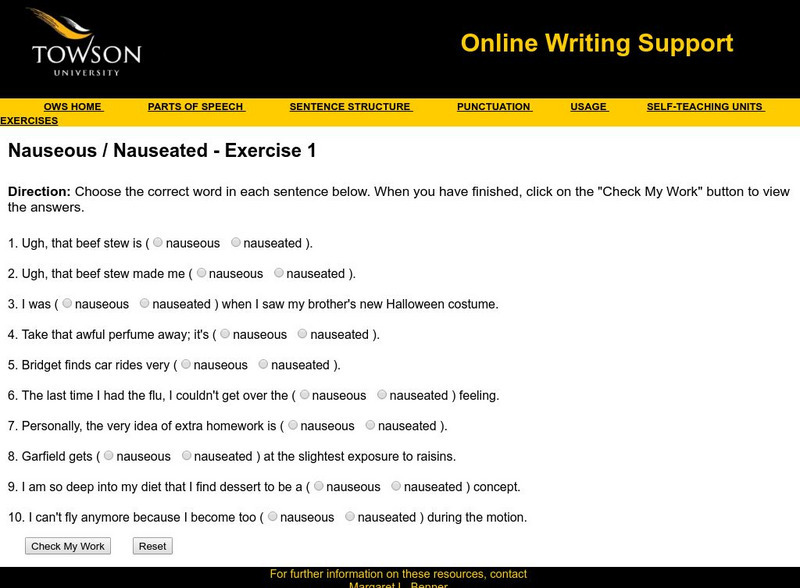 TOWSON
UNIVERSITY

Online Writing Support

OWS HOME PARTS OF SPEECH SENTENCE STRUCTURE PUNCTUATION USAGE SELF-TEACHING UNITS EXERCISES

Nauseous / Nauseated - Exercise 1

Direction: Choose the correct word in each sentence below. When you have finished, click on the "Check My Work" button to view the answers.

1. Ugh, that beef stew is ( nauseous nauseated ).

2. Ugh, that beef stew made me ( nauseous nauseated ).

3. I was ( nauseous nauseated ) when I saw my brother's new Halloween costume.

4. Take that awful perfume away; it's ( nauseous nauseated ).

5. Bridget finds car rides very ( nauseous nauseated ).

6. The last time I had the flu, I couldn't get over the ( nauseous nauseated ) feeling.

7. Personally, the very idea of extra homework is ( nauseous nauseated ).

8. Garfield gets ( nauseous nauseated ) at the slightest exposure to raisins.

9. I am so deep into my diet that I find dessert to be a ( nauseous nauseated ) concept.

10. I can't fly anymore because I become too ( nauseous nauseated ) during the motion.

Check My Work Reset

For further information on these resources, contact
Margaret L. Benner